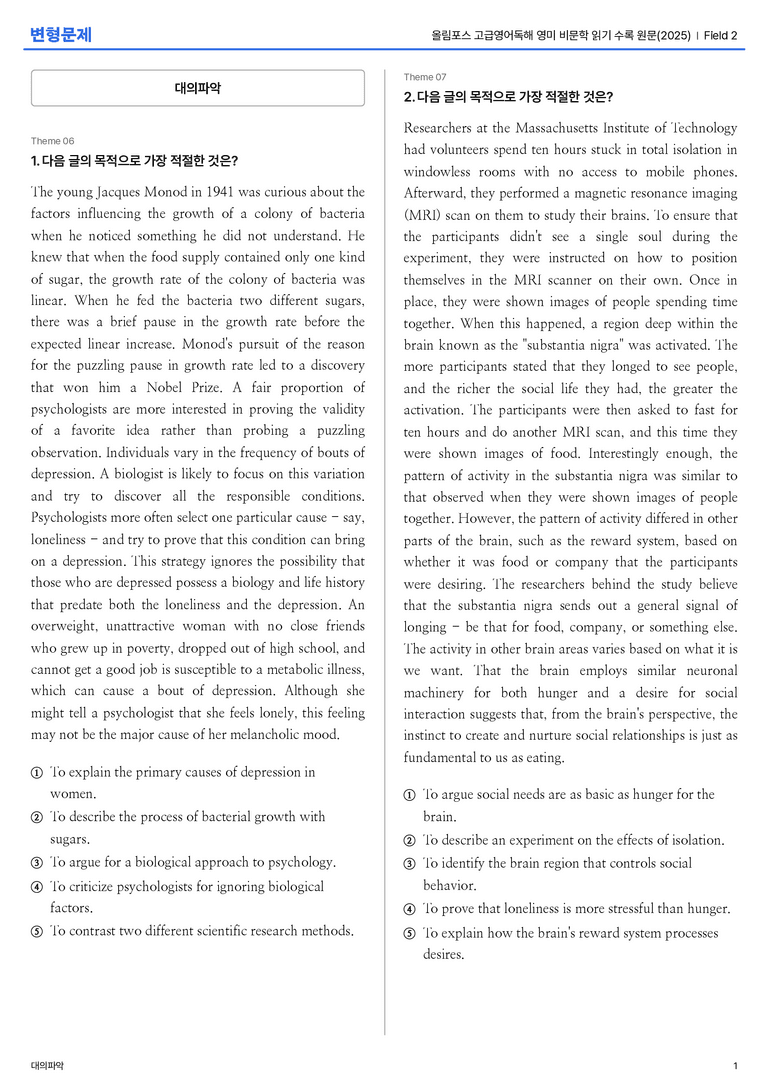 변형문제

올림포스 고급영어독해 영미 비문학 읽기 수록 원문(2025) | Field 2

대의파악

Theme 06

1. 다음 글의 목적으로 가장 적절한 것은?

The young Jacques Monod in 1941 was curious about the factors influencing the growth of a colony of bacteria when he noticed something he did not understand. He knew that when the food supply contained only one kind of sugar, the growth rate of the colony of bacteria was linear. When he fed the bacteria two different sugars, there was a brief pause in the growth rate before the expected linear increase. Monod's pursuit of the reason for the puzzling pause in growth rate led to a discovery that won him a Nobel Prize. A fair proportion of psychologists are more interested in proving the validity of a favorite idea rather than probing a puzzling observation. Individuals vary in the frequency of bouts of depression. A biologist is likely to focus on this variation and try to discover all the responsible conditions. Psychologists more often select one particular cause - say, loneliness - and try to prove that this condition can bring on a depression. This strategy ignores the possibility that those who are depressed possess a biology and life history that predate both the loneliness and the depression. An overweight, unattractive woman with no close friends who grew up in poverty, dropped out of high school, and cannot get a good job is susceptible to a metabolic illness, which can cause a bout of depression. Although she might tell a psychologist that she feels lonely, this feeling may not be the major cause of her melancholic mood.

① To explain the primary causes of depression in women.
② To describe the process of bacterial growth with sugars.
③ To argue for a biological approach to psychology.
④ To criticize psychologists for ignoring biological factors.
⑤ To contrast two different scientific research methods.

Theme 07

2. 다음 글의 목적으로 가장 적절한 것은?

Researchers at the Massachusetts Institute of Technology had volunteers spend ten hours stuck in total isolation in windowless rooms with no access to mobile phones. Afterward, they performed a magnetic resonance imaging (MRI) scan on them to study their brains. To ensure that the participants didn't see a single soul during the experiment, they were instructed on how to position themselves in the MRI scanner on their own. Once in place, they were shown images of people spending time together. When this happened, a region deep within the brain known as the "substantia nigra" was activated. The more participants stated that they longed to see people, and the richer the social life they had, the greater the activation. The participants were then asked to fast for ten hours and do another MRI scan, and this time they were shown images of food. Interestingly enough, the pattern of activity in the substantia nigra was similar to that observed when they were shown images of people together. However, the pattern of activity differed in other parts of the brain, such as the reward system, based on whether it was food or company that the participants were desiring. The researchers behind the study believe that the substantia nigra sends out a general signal of longing - be that for food, company, or something else. The activity in other brain areas varies based on what it is we want. That the brain employs similar neuronal machinery for both hunger and a desire for social interaction suggests that, from the brain's perspective, the instinct to create and nurture social relationships is just as fundamental to us as eating.

① To argue social needs are as basic as hunger for the brain.
② To describe an experiment on the effects of isolation.
③ To identify the brain region that controls social behavior.
④ To prove that loneliness is more stressful than hunger.
⑤ To explain how the brain's reward system processes desires.

대의파악

1